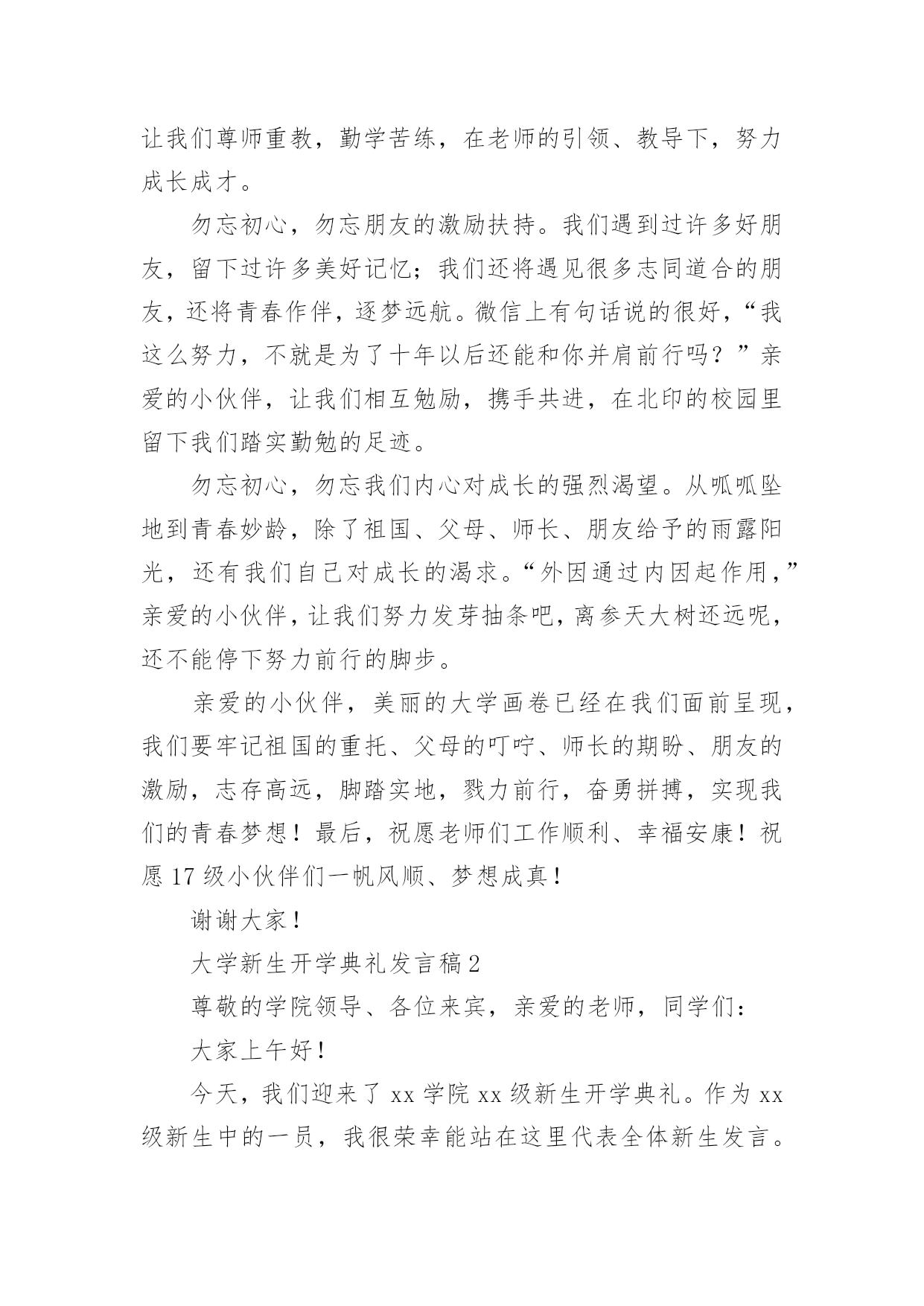 让我们尊师重教，勤学苦练，在老师的引领、教导下，努力成长成才。

勿忘初心，勿忘朋友的激励扶持。我们遇到过许多好朋友，留下过许多美好记忆；我们还将遇见很多志同道合的朋友，还将青春作伴，逐梦远航。微信上有句话说的很好，“我这么努力，不就是为了十年以后还能和你并肩前行吗？”亲爱的小伙伴，让我们相互勉励，携手共进，在北印的校园里留下我们踏实勤勉的足迹。

勿忘初心，勿忘我们内心对成长的强烈渴望。从呱呱坠地到青春妙龄，除了祖国、父母、师长、朋友给予的雨露阳光，还有我们自己对成长的渴求。“外因通过内因起作用，”亲爱的小伙伴，让我们努力发芽抽条吧，离参天大树还远呢，还不能停下努力前行的脚步。

亲爱的小伙伴，美丽的大学画卷已经在我们面前呈现，我们要牢记祖国的重托、父母的叮咛、师长的期盼、朋友的激励，志存高远，脚踏实地，戮力前行，奋勇拼搏，实现我们的青春梦想！最后，祝愿老师们工作顺利、幸福安康！祝愿17级小伙伴们一帆风顺、梦想成真！

谢谢大家！

大学新生开学典礼发言稿2

尊敬的学院领导、各位来宾，亲爱的老师，同学们：

大家上午好！

今天，我们迎来了xx学院xx级新生开学典礼。作为xx级新生中的一员，我很荣幸能站在这里代表全体新生发言。